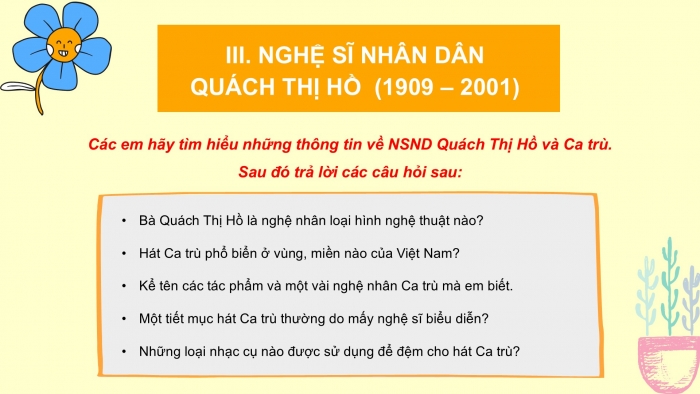 III. NGHỆ SĨ NHÂN DÂN QUÁCH THỊ HỒ (1909 – 2001)

Các em hãy tìm hiểu những thông tin về NSND Quách Thị Hồ và Ca trù. Sau đó trả lời các câu hỏi sau:

• Bà Quách Thị Hồ là nghệ nhân loại hình nghệ thuật nào?

• Hát Ca trù phổ biến ở vùng, miền nào của Việt Nam?

• Kể tên các tác phẩm và một vài nghệ nhân Ca trù mà em biết.

• Một tiết mục hát Ca trù thường do mấy nghệ sĩ biểu diễn?

• Những loại nhạc cụ nào được sử dụng để đệm cho hát Ca trù?